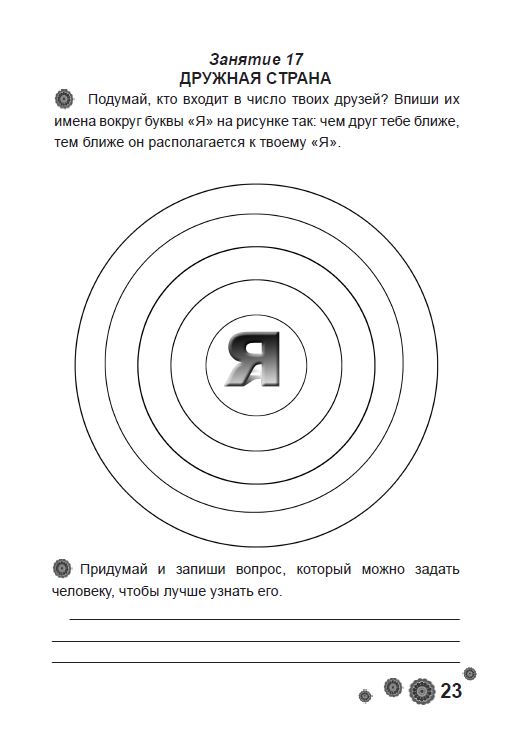 Занятие 17
ДРУЖНАЯ СТРАНА

Подумай, кто входит в число твоих друзей? Впиши их имена вокруг буквы «Я» на рисунке так: чем друг тебе ближе, тем ближе он располагается к твоему «Я».

Я

Придумай и запиши вопрос, который можно задать человеку, чтобы лучше узнать его.

23